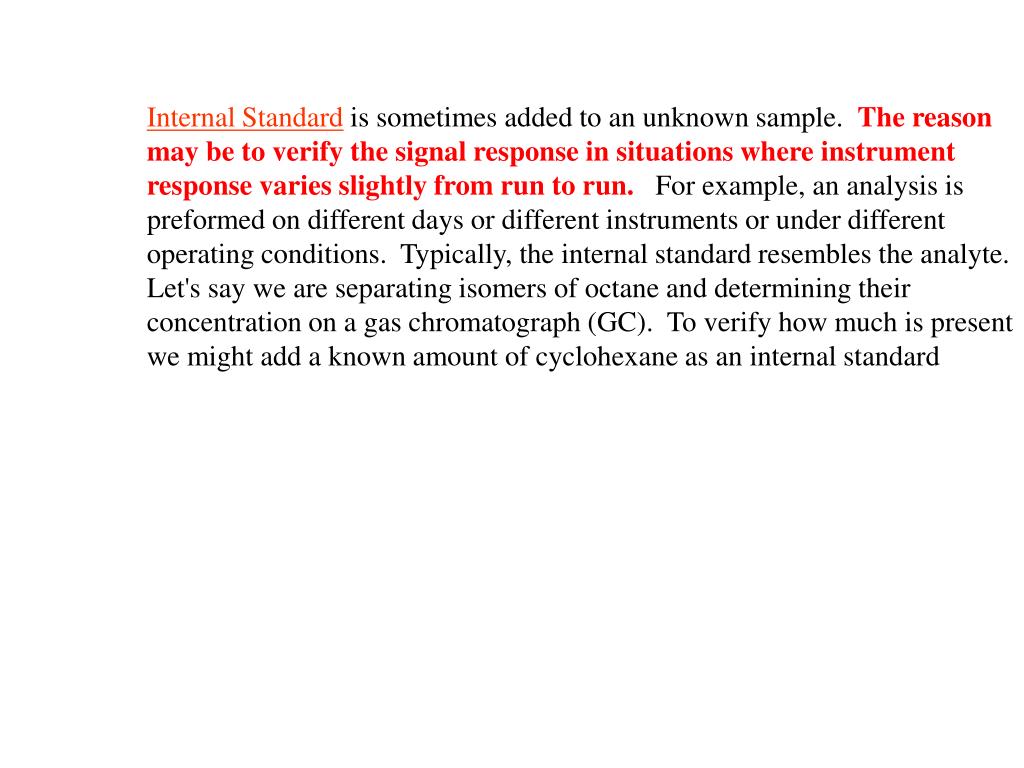 Internal Standard is sometimes added to an unknown sample. The reason may be to verify the signal response in situations where instrument response varies slightly from run to run. For example, an analysis is preformed on different days or different instruments or under different operating conditions. Typically, the internal standard resembles the analyte. Let's say we are separating isomers of octane and determining their concentration on a gas chromatograph (GC). To verify how much is present we might add a known amount of cyclohexane as an internal standard